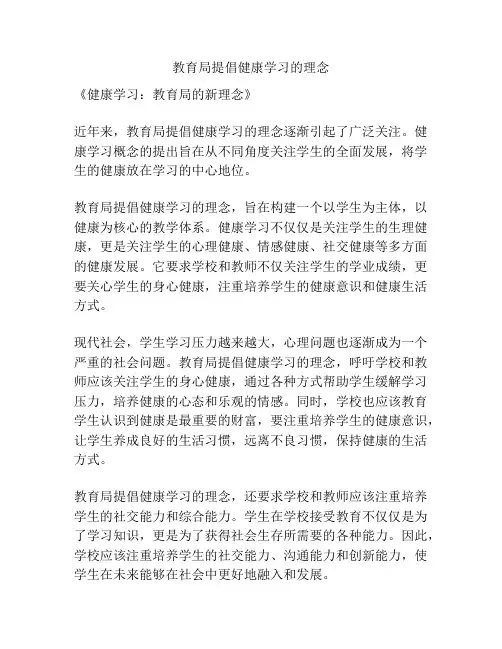 教育局提倡健康学习的理念

《健康学习：教育局的新理念》

近年来，教育局提倡健康学习的理念逐渐引起了广泛关注。健康学习概念的提出旨在从不同角度关注学生的全面发展，将学生的健康放在学习的中心地位。

教育局提倡健康学习的理念，旨在构建一个以学生为主体，以健康为核心的教学体系。健康学习不仅仅是关注学生的生理健康，更是关注学生的心理健康、情感健康、社交健康等多方面的健康发展。它要求学校和教师不仅关注学生的学业成绩，更要关心学生的身心健康，注重培养学生的健康意识和健康生活方式。

现代社会，学生学习压力越来越大，心理问题也逐渐成为一个严重的社会问题。教育局提倡健康学习的理念，呼吁学校和教师应该关注学生的身心健康，通过各种方式帮助学生缓解学习压力，培养健康的心态和乐观的情感。同时，学校也应该教育学生认识到健康是最重要的财富，要注重培养学生的健康意识，让学生养成良好的生活习惯，远离不良习惯，保持健康的生活方式。

教育局提倡健康学习的理念，还要求学校和教师应该注重培养学生的社交能力和综合能力。学生在学校接受教育不仅仅是为了学习知识，更是为了获得社会生存所需要的各种能力。因此，学校应该注重培养学生的社交能力、沟通能力和创新能力，使学生在未来能够在社会中更好地融入和发展。